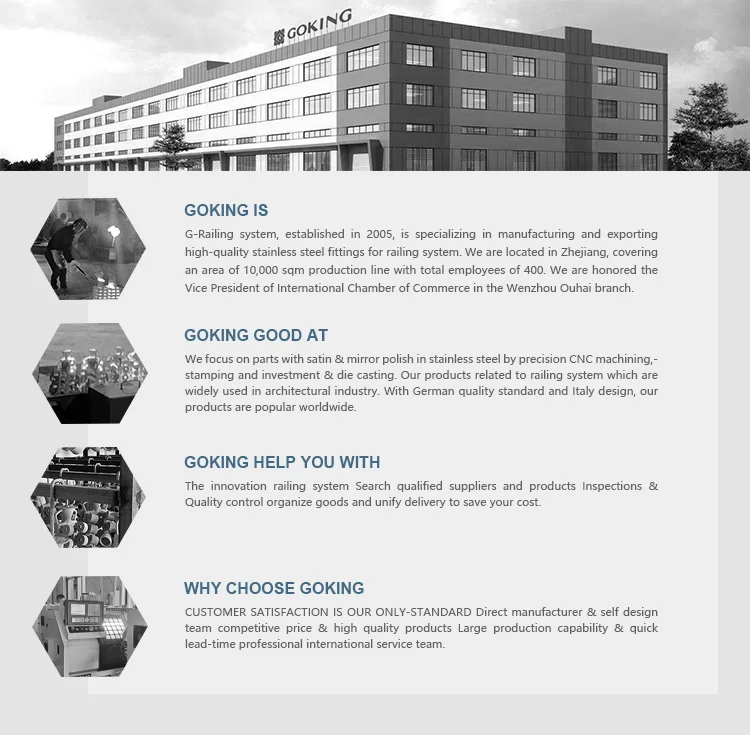 GOKING

GOKING IS

G-Railing system, established in 2005, is specializing in manufacturing and exporting high-quality stainless steel fittings for railing system. We are located in Zhejiang, covering an area of 10,000 sqm production line with total employees of 400. We are honored the Vice President of International Chamber of Commerce in the Wenzhou Ouhai branch.

GOKING GOOD AT

We focus on parts with satin & mirror polish in stainless steel by precision CNC machining,-stamping and investment & die casting. Our products related to railing system which are widely used in architectural industry. With German quality standard and Italy design, our products are popular worldwide.

GOKING HELP YOU WITH

The innovation railing system Search qualified suppliers and products Inspections & Quality control organize goods and unify delivery to save your cost.

WHY CHOOSE GOKING

CUSTOMER SATISFACTION IS OUR ONLY-STANDARD Direct manufacturer & self design team competitive price & high quality products Large production capability & quick lead-time professional international service team.